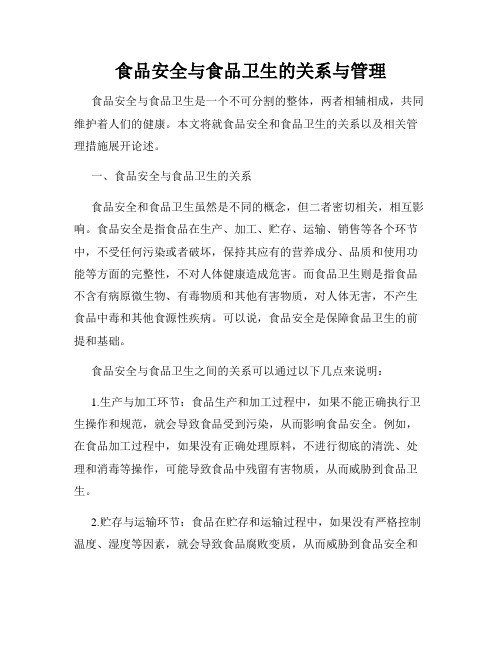 食品安全与食品卫生的关系与管理

食品安全与食品卫生是一个不可分割的整体，两者相辅相成，共同维护着人们的健康。本文将就食品安全和食品卫生的关系以及相关管理措施展开论述。

一、食品安全与食品卫生的关系

食品安全和食品卫生虽然是不同的概念，但二者密切相关，相互影响。食品安全是指食品在生产、加工、贮存、运输、销售等各个环节中，不受任何污染或者破坏，保持其应有的营养成分、品质和使用功能等方面的完整性，不对人体健康造成危害。而食品卫生则是指食品不含有病原微生物、有毒物质和其他有害物质，对人体无害，不产生食品中毒和其他食源性疾病。可以说，食品安全是保障食品卫生的前提和基础。

食品安全与食品卫生之间的关系可以通过以下几点来说明：

1.生产与加工环节：食品生产和加工过程中，如果不能正确执行卫生操作和规范，就会导致食品受到污染，从而影响食品安全。例如，在食品加工过程中，如果没有正确处理原料，不进行彻底的清洗、处理和消毒等操作，可能导致食品中残留有害物质，从而威胁到食品卫生。

2.贮存与运输环节：食品在贮存和运输过程中，如果没有严格控制温度、湿度等因素，就会导致食品腐败变质，从而威胁到食品安全和